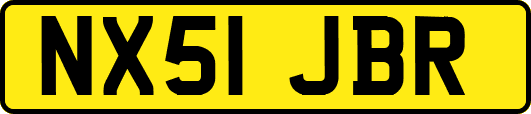 NX51 JBR